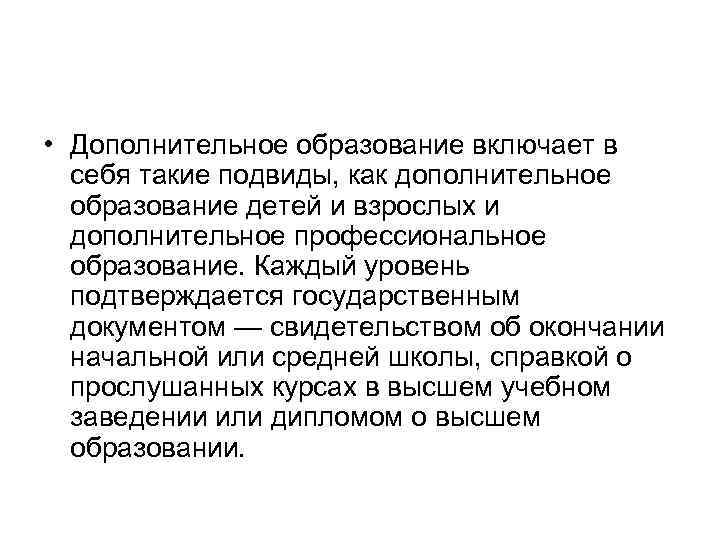 • Дополнительное образование включает в себя такие подвиды, как дополнительное образование детей и взрослых и дополнительное профессиональное образование. Каждый уровень подтверждается государственным документом — свидетельством об окончании начальной или средней школы, справкой о прослушанных курсах в высшем учебном заведении или дипломом о высшем образовании.